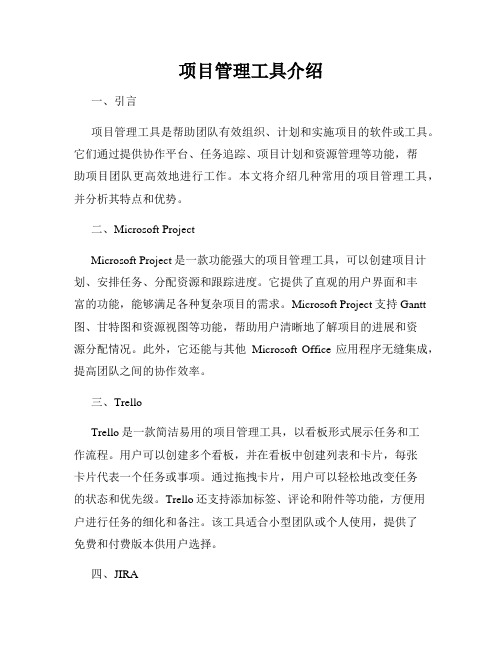 项目管理工具介绍

一、引言

项目管理工具是帮助团队有效组织、计划和实施项目的软件或工具。它们通过提供协作平台、任务追踪、项目计划和资源管理等功能，帮助项目团队更高效地进行工作。本文将介绍几种常用的项目管理工具，并分析其特点和优势。

二、Microsoft Project

Microsoft Project 是一款功能强大的项目管理工具，可以创建项目计划、安排任务、分配资源和跟踪进度。它提供了直观的用户界面和丰富的功能，能够满足各种复杂项目的需求。Microsoft Project 支持 Gantt 图、甘特图和资源视图等功能，帮助用户清晰地了解项目的进展和资源分配情况。此外，它还能与其他 Microsoft Office 应用程序无缝集成，提高团队之间的协作效率。

三、Trello

Trello 是一款简洁易用的项目管理工具，以看板形式展示任务和工作流程。用户可以创建多个看板，并在看板中创建列表和卡片，每张卡片代表一个任务或事项。通过拖拽卡片，用户可以轻松地改变任务的状态和优先级。Trello 还支持添加标签、评论和附件等功能，方便用户进行任务的细化和备注。该工具适合小型团队或个人使用，提供了免费和付费版本供用户选择。

四、JIRA